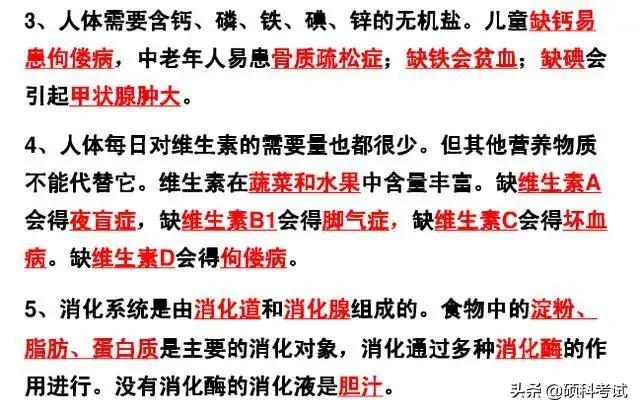 3、人体需要含钙、磷、铁、碘、锌的无机盐。儿童缺钙易患佝偻病，中老年人易患骨质疏松症；缺铁会贫血；缺碘会引起甲状腺肿大。

4、人体每日对维生素的需要量也都很少。但其他营养物质不能代替它。维生素在蔬菜和水果中含量丰富。缺维生素A会得夜盲症，缺维生素B1会得脚气症，缺维生素C会得坏血病。缺维生素D会得佝偻病。

5、消化系统是由消化道和消化腺组成的。食物中的淀粉、脂肪、蛋白质是主要的消化对象，消化通过多种消化酶的作用进行。没有消化酶的消化液是胆汁。

头条 @硕科考试